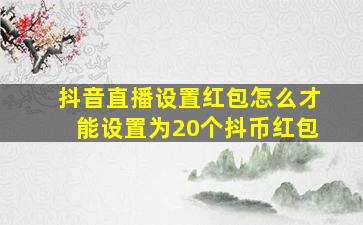 抖音直播设置红包怎么才能设置为20个抖币红包